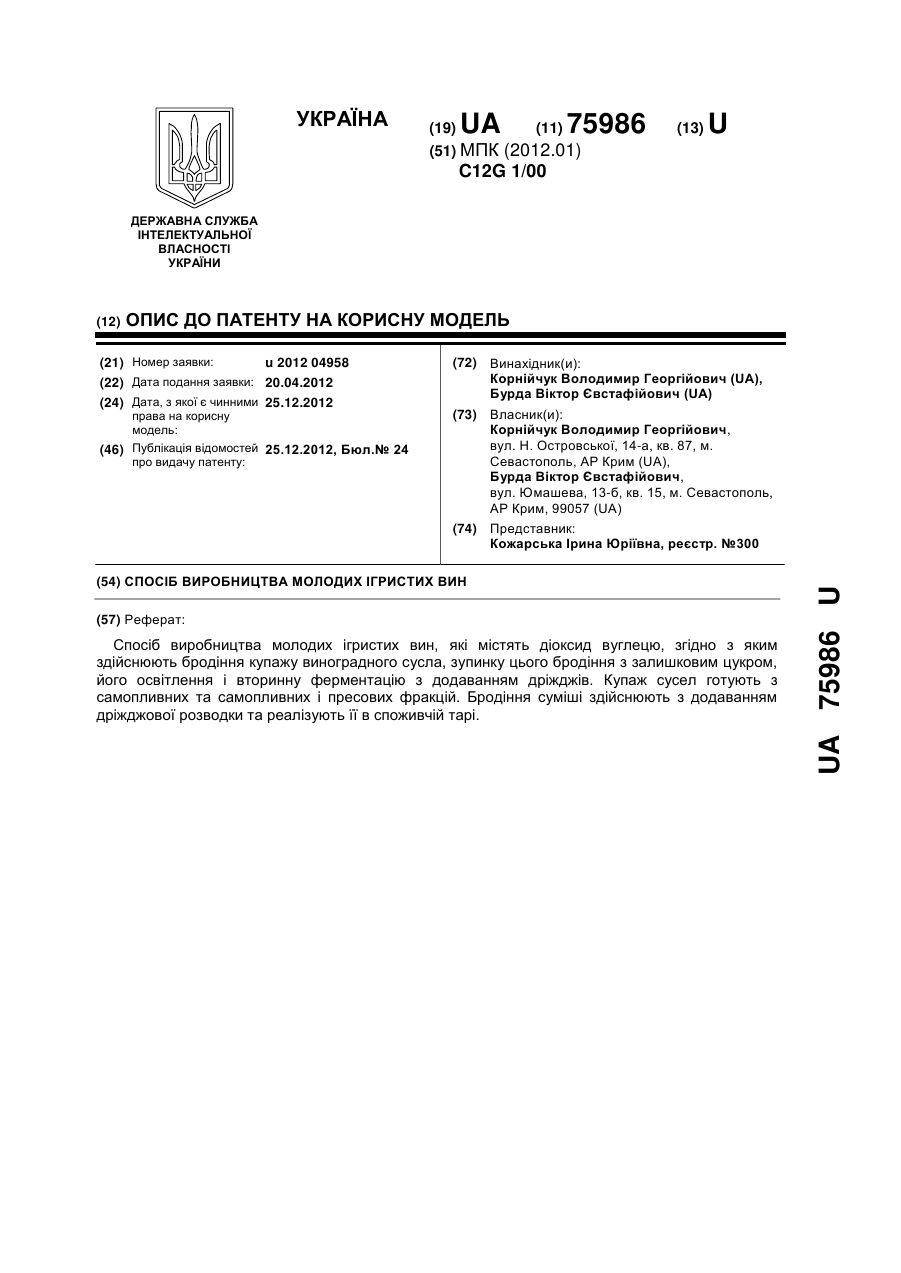 УКРАЇНА

(19) UA (11) 75986 (13) U
(51) МПК (2012.01)
C12G 1/00

ДЕРЖАВНА СЛУЖБА ІНТЕЛЕКТУАЛЬНОЇ ВЛАСНОСТІ УКРАЇНИ

(12) ОПИС ДО ПАТЕНТУ НА КОРИСНУ МОДЕЛЬ

(21) Номер заявки: u 2012 04958
(22) Дата подання заявки: 20.04.2012
(24) Дата, з якої є чинними права на корисну модель: 25.12.2012
(46) Публікація відомостей про видачу патенту: 25.12.2012, Бюл.№ 24

(72) Винахідник(и):
Корнійчук Володимир Георгійович (UA),
Бурда Віктор Євстафійович (UA)
(73) Власник(и):
Корнійчук Володимир Георгійович, вул. Н. Островської, 14-а, кв. 87, м. Севастополь, АР Крим (UA),
Бурда Віктор Євстафійович, вул. Юмашева, 13-б, кв. 15, м. Севастополь, АР Крим, 99057 (UA)
(74) Представник:
Кожарська Ірина Юріївна, реєстр. №300

(54) СПОСІБ ВИРОБНИЦТВА МОЛОДИХ ІГРИСТИХ ВИН

(57) Реферат:

Спосіб виробництва молодих ігристих вин, які містять діоксид вуглецю, згідно з яким здійснюють бродіння купажу виноградного сусла, зупинку цього бродіння з залишковим цукром, його освітлення і вторинну ферментацію з додаванням дріжджів. Купаж сусел готують з самопливних та самопливних і пресових фракцій. Бродіння суміші здійснюють з додаванням дріжджової розводки та реалізують її в споживчій тарі.

UA 75986 U